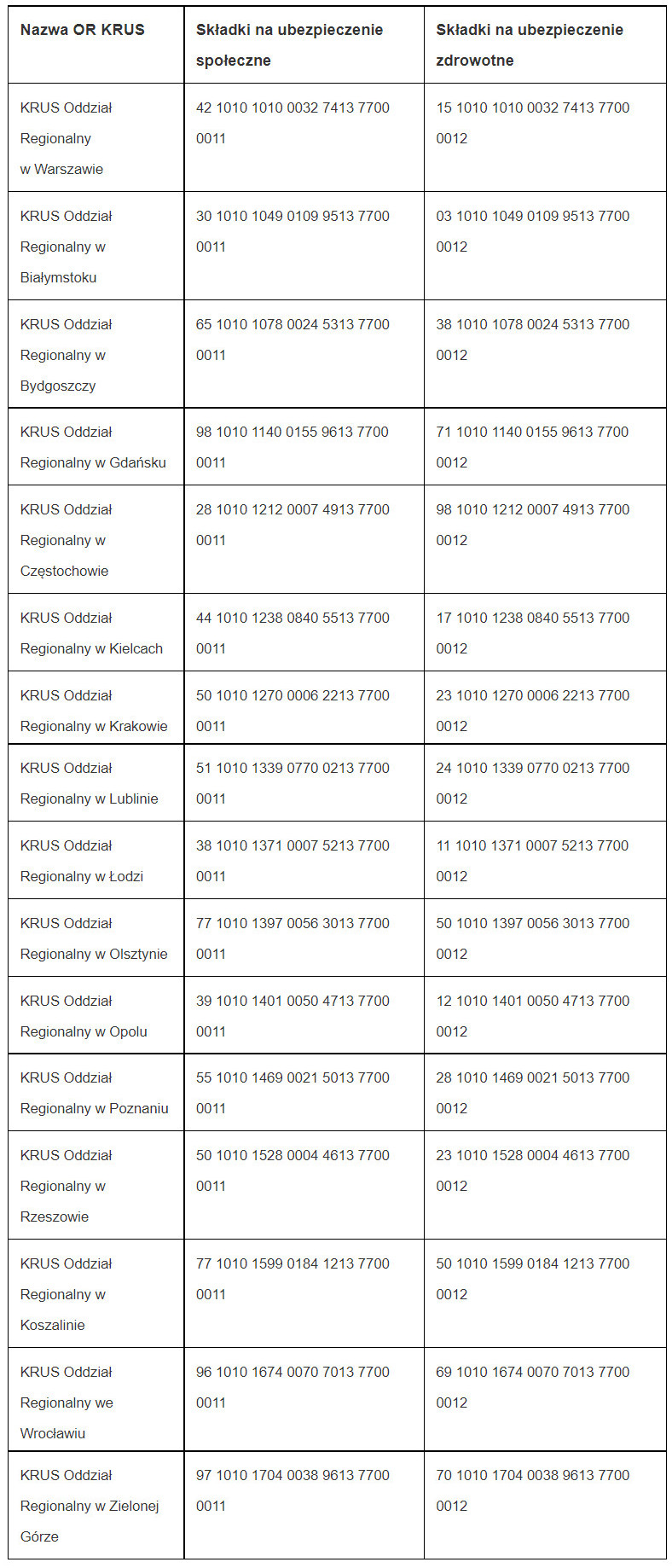 | Nazwa OR KRUS | Składki na ubezpieczenie społeczne | Składki na ubezpieczenie zdrowotne |
|---|---|---|
| KRUS Oddział Regionalny w Warszawie | 42 1010 1010 0032 7413 7700 0011 | 15 1010 1010 0032 7413 7700 0012 |
| KRUS Oddział Regionalny w Białymstoku | 30 1010 1049 0109 9513 7700 0011 | 03 1010 1049 0109 9513 7700 0012 |
| KRUS Oddział Regionalny w Bydgoszczy | 65 1010 1078 0024 5313 7700 0011 | 38 1010 1078 0024 5313 7700 0012 |
| KRUS Oddział Regionalny w Gdańsku | 98 1010 1140 0155 9613 7700 0011 | 71 1010 1140 0155 9613 7700 0012 |
| KRUS Oddział Regionalny w Częstochowie | 28 1010 1212 0007 4913 7700 0011 | 98 1010 1212 0007 4913 7700 0012 |
| KRUS Oddział Regionalny w Kielcach | 44 1010 1238 0840 5513 7700 0011 | 17 1010 1238 0840 5513 7700 0012 |
| KRUS Oddział Regionalny w Krakowie | 50 1010 1270 0006 2213 7700 0011 | 23 1010 1270 0006 2213 7700 0012 |
| KRUS Oddział Regionalny w Lublinie | 51 1010 1339 0770 0213 7700 0011 | 24 1010 1339 0770 0213 7700 0012 |
| KRUS Oddział Regionalny w Łodzi | 38 1010 1371 0007 5213 7700 0011 | 11 1010 1371 0007 5213 7700 0012 |
| KRUS Oddział Regionalny w Olsztynie | 77 1010 1397 0056 3013 7700 0011 | 50 1010 1397 0056 3013 7700 0012 |
| KRUS Oddział Regionalny w Opolu | 39 1010 1401 0050 4713 7700 0011 | 12 1010 1401 0050 4713 7700 0012 |
| KRUS Oddział Regionalny w Poznaniu | 55 1010 1469 0021 5013 7700 0011 | 28 1010 1469 0021 5013 7700 0012 |
| KRUS Oddział Regionalny w Rzeszowie | 50 1010 1528 0004 4613 7700 0011 | 23 1010 1528 0004 4613 7700 0012 |
| KRUS Oddział Regionalny w Koszalinie | 77 1010 1599 0184 1213 7700 0011 | 50 1010 1599 0184 1213 7700 0012 |
| KRUS Oddział Regionalny we Wrocławiu | 96 1010 1674 0070 7013 7700 0011 | 69 1010 1674 0070 7013 7700 0012 |
| KRUS Oddział Regionalny w Zielonej Górze | 97 1010 1704 0038 9613 7700 0011 | 70 1010 1704 0038 9613 7700 0012 |